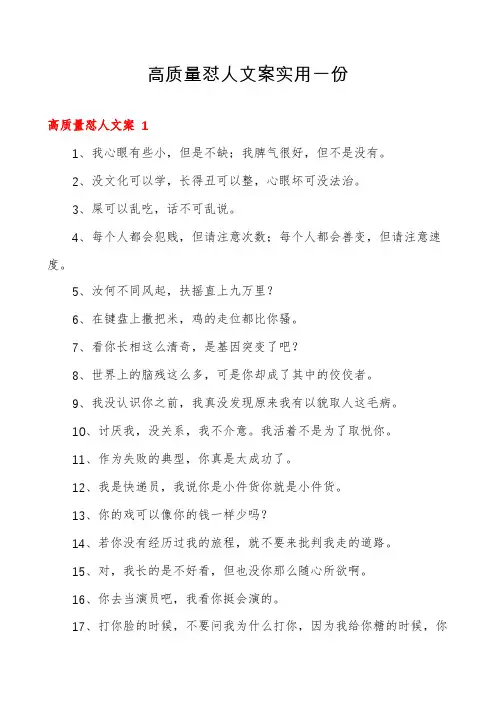 高质量怼人文案实用一份

高质量怼人文案 1

1、我心眼有些小，但是不缺；我脾气很好，但不是没有。

2、没文化可以学，长得丑可以整，心眼坏可没法治。

3、屎可以乱吃，话不可乱说。

4、每个人都会犯贱，但请注意次数；每个人都会善变，但请注意速度。

5、汝何不同风起，扶摇直上九万里？

6、在键盘上撒把米，鸡的走位都比你骚。

7、看你长相这么清奇，是基因突变了吧？

8、世界上的脑残这么多，可是你却成了其中的佼佼者。

9、我没认识你之前，我真没发现原来我有以貌取人这毛病。

10、讨厌我，没关系，我不介意。我活着不是为了取悦你。

11、作为失败的典型，你真是太成功了。

12、我是快递员，我说你是小件货你就是小件货。

13、你的戏可以像你的钱一样少吗？

14、若你没有经历过我的旅程，就不要来批判我走的道路。

15、对，我长的是不好看，但也没你那么随心所欲啊。

16、你去当演员吧，我看你挺会演的。

17、打你脸的时候，不要问我为什么打你，因为我给你糖的时候，你